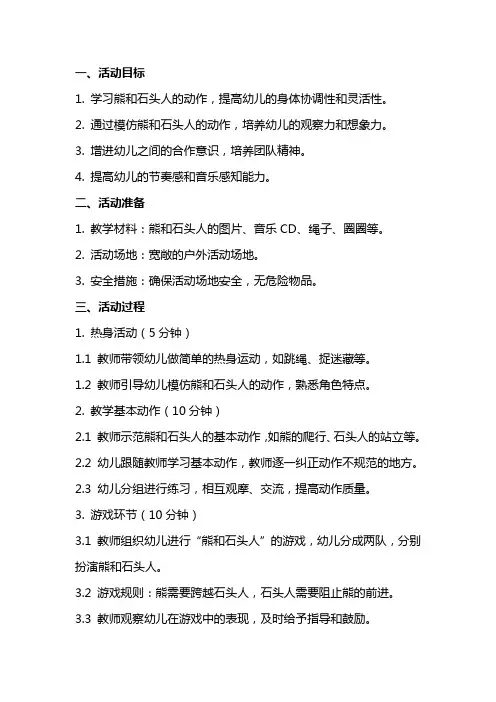 一、活动目标

1. 学习熊和石头人的动作，提高幼儿的身体协调性和灵活性。

2. 通过模仿熊和石头人的动作，培养幼儿的观察力和想象力。

3. 增进幼儿之间的合作意识，培养团队精神。

4. 提高幼儿的节奏感和音乐感知能力。

二、活动准备

1. 教学材料：熊和石头人的图片、音乐 CD、绳子、圈圈等。

2. 活动场地：宽敞的户外活动场地。

3. 安全措施：确保活动场地安全，无危险物品。

三、活动过程

1. 热身活动（5 分钟）

1.1 教师带领幼儿做简单的热身运动，如跳绳、捉迷藏等。

1.2 教师引导幼儿模仿熊和石头人的动作，熟悉角色特点。

2. 教学基本动作（10 分钟）

2.1 教师示范熊和石头人的基本动作，如熊的爬行、石头人的站立等。

2.2 幼儿跟随教师学习基本动作，教师逐一纠正动作不规范的地方。

2.3 幼儿分组进行练习，相互观摩、交流，提高动作质量。

3. 游戏环节（10 分钟）

3.1 教师组织幼儿进行“熊和石头人”的游戏，幼儿分成两队，分别扮演熊和石头人。

3.2 游戏规则：熊需要跨越石头人，石头人需要阻止熊的前进。

3.3 教师观察幼儿在游戏中的表现，及时给予指导和鼓励。